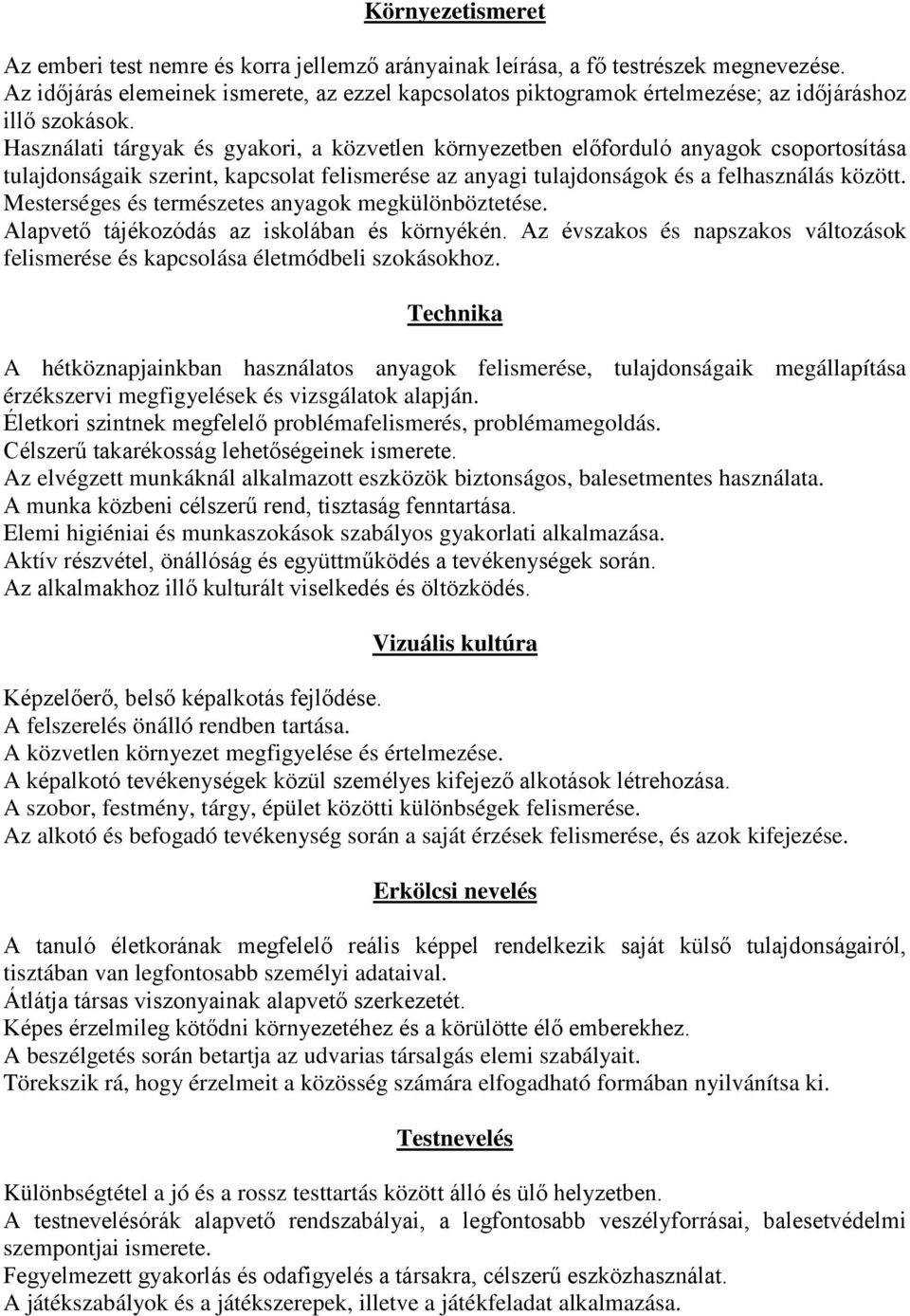 Környezetismeret

Az emberi test nemre és korra jellemző arányainak leírása, a fő testrészek megnevezése.
Az időjárás elemeinek ismerete, az ezzel kapcsolatos piktogramok értelmezése; az időjáráshoz illő szokások.
Használati tárgyak és gyakori, a közvetlen környezetben előforduló anyagok csoportosítása tulajdonságaik szerint, kapcsolat felismerése az anyagi tulajdonságok és a felhasználás között.
Mesterséges és természetes anyagok megkülönböztetése.
Alapvető tájékozódás az iskolában és környékén. Az évszakos és napszakos változások felismerése és kapcsolása életmódbeli szokásokhoz.

Technika

A hétköznapjainkban használatos anyagok felismerése, tulajdonságaik megállapítása érzékszervi megfigyelések és vizsgálatok alapján.
Életkori szintnek megfelelő problémafelismerés, problémamegoldás.
Célszerű takarékosság lehetőségeinek ismerete.
Az elvégzett munkáknál alkalmazott eszközök biztonságos, balesetmentes használata.
A munka közbeni célszerű rend, tisztaság fenntartása.
Elemi higiéniai és munkaszokások szabályos gyakorlati alkalmazása.
Aktív részvétel, önállóság és együttműködés a tevékenységek során.
Az alkalmakhoz illő kulturált viselkedés és öltözködés.

Vizuális kultúra

Képzelőerő, belső képalkotás fejlődése.
A felszerelés önálló rendben tartása.
A közvetlen környezet megfigyelése és értelmezése.
A képalkotó tevékenységek közül személyes kifejező alkotások létrehozása.
A szobor, festmény, tárgy, épület közötti különbségek felismerése.
Az alkotó és befogadó tevékenység során a saját érzések felismerése, és azok kifejezése.

Erkölcsi nevelés

A tanuló életkorának megfelelő reális képpel rendelkezik saját külső tulajdonságairól, tisztában van legfontosabb személyi adataival.
Átlátja társas viszonyainak alapvető szerkezetét.
Képes érzelmileg kötődni környezetéhez és a körülötte élő emberekhez.
A beszélgetés során betartja az udvarias társalgás elemi szabályait.
Törekszik rá, hogy érzelmeit a közösség számára elfogadható formában nyilvánítsa ki.

Testnevelés

Különbségtétel a jó és a rossz testtartás között álló és ülő helyzetben.
A testnevelésórák alapvető rendszabályai, a legfontosabb veszélyforrásai, balesetvédelmi szempontjai ismerete.
Fegyelmezett gyakorlás és odafigyelés a társakra, célszerű eszközhasználat.
A játékszabályok és a játékszerepek, illetve a játékfeladat alkalmazása.